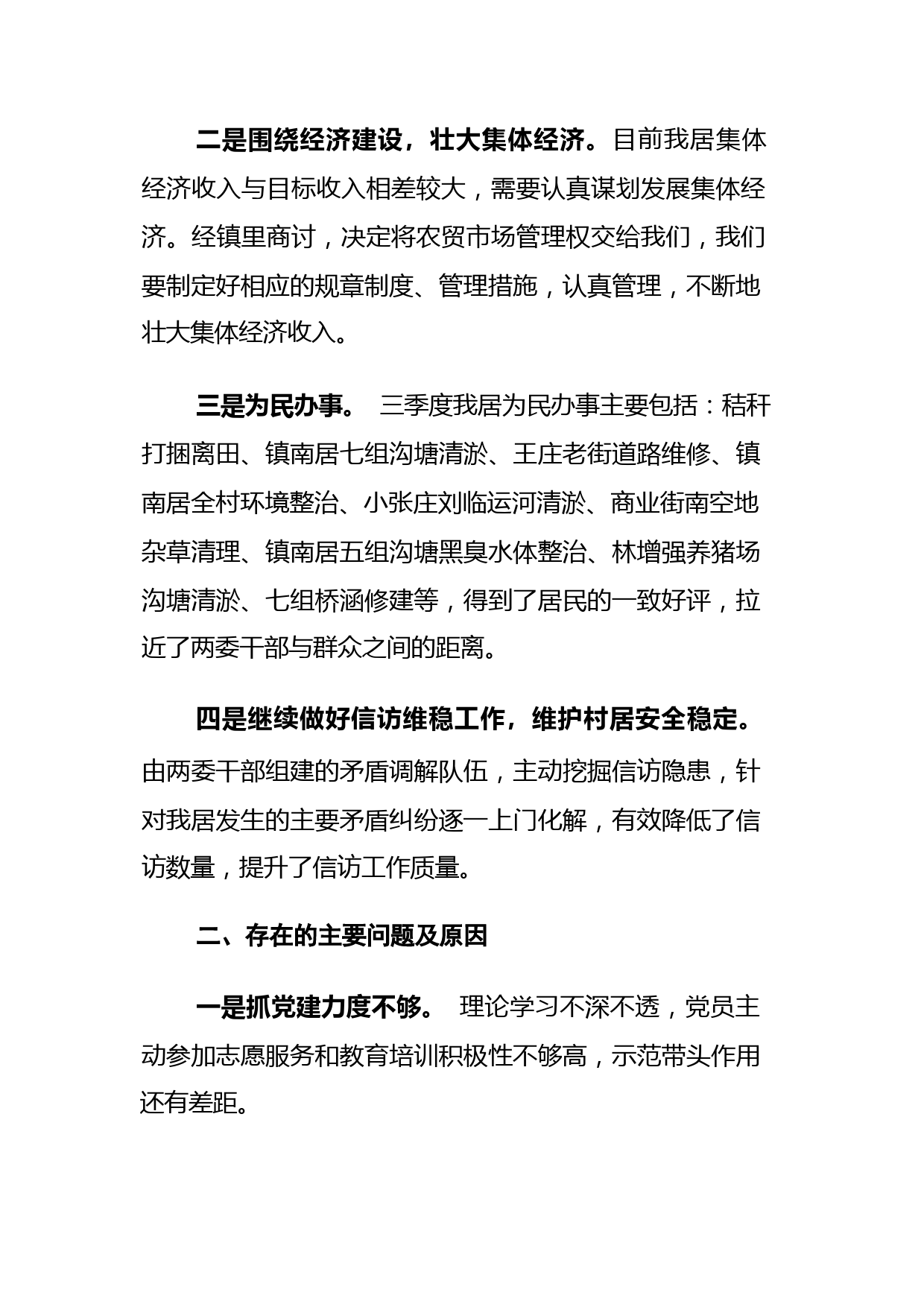 二是围绕经济建设，壮大集体经济。目前我居集体经济收入与目标收入相差较大，需要认真谋划发展集体经济。经镇里商讨，决定将农贸市场管理权交给我们，我们要制定好相应的规章制度、管理措施，认真管理，不断地壮大集体经济收入。

三是为民办事。 三季度我居为民办事主要包括：秸秆打捆离田、镇南居七组沟塘清淤、王庄老街道路维修、镇南居全村环境整治、小张庄刘临运河清淤、商业街南空地杂草清理、镇南居五组沟塘黑臭水体整治、林增强养猪场沟塘清淤、七组桥涵修建等，得到了居民的一致好评，拉近了两委干部与群众之间的距离。

四是继续做好信访维稳工作，维护村居安全稳定。由两委干部组建的矛盾调解队伍，主动挖掘信访隐患，针对我居发生的主要矛盾纠纷逐一上门化解，有效降低了信访数量，提升了信访工作质量。

二、存在的主要问题及原因

一是抓党建力度不够。 理论学习不深不透，党员主动参加志愿服务和教育培训积极性不够高，示范带头作用还有差距。